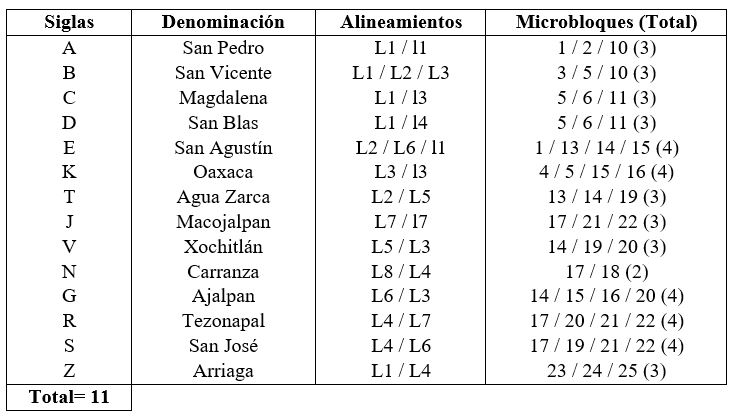 | Siglas | Denominación | Alineamientos | Microbloques (Total) |
|---|---|---|---|
| A | San Pedro | L1 / l1 | 1 / 2 / 10 (3) |
| B | San Vicente | L1 / L2 / L3 | 3 / 5 / 10 (3) |
| C | Magdalena | L1 / l3 | 5 / 6 / 11 (3) |
| D | San Blas | L1 / l4 | 5 / 6 / 11 (3) |
| E | San Agustín | L2 / L6 / l1 | 1 / 13 / 14 / 15 (4) |
| K | Oaxaca | L3 / l3 | 4 / 5 / 15 / 16 (4) |
| T | Agua Zarca | L2 / L5 | 13 / 14 / 19 (3) |
| J | Macojalpan | L7 / l7 | 17 / 21 / 22 (3) |
| V | Xochitlán | L5 / L3 | 14 / 19 / 20 (3) |
| N | Carranza | L8 / L4 | 17 / 18 (2) |
| G | Ajalpan | L6 / L3 | 14 / 15 / 16 / 20 (4) |
| R | Tezonapal | L4 / L7 | 17 / 20 / 21 / 22 (4) |
| S | San José | L4 / L6 | 17 / 19 / 21 / 22 (4) |
| Z | Arriaga | L1 / L4 | 23 / 24 / 25 (3) |
| Total= 11 | | | |